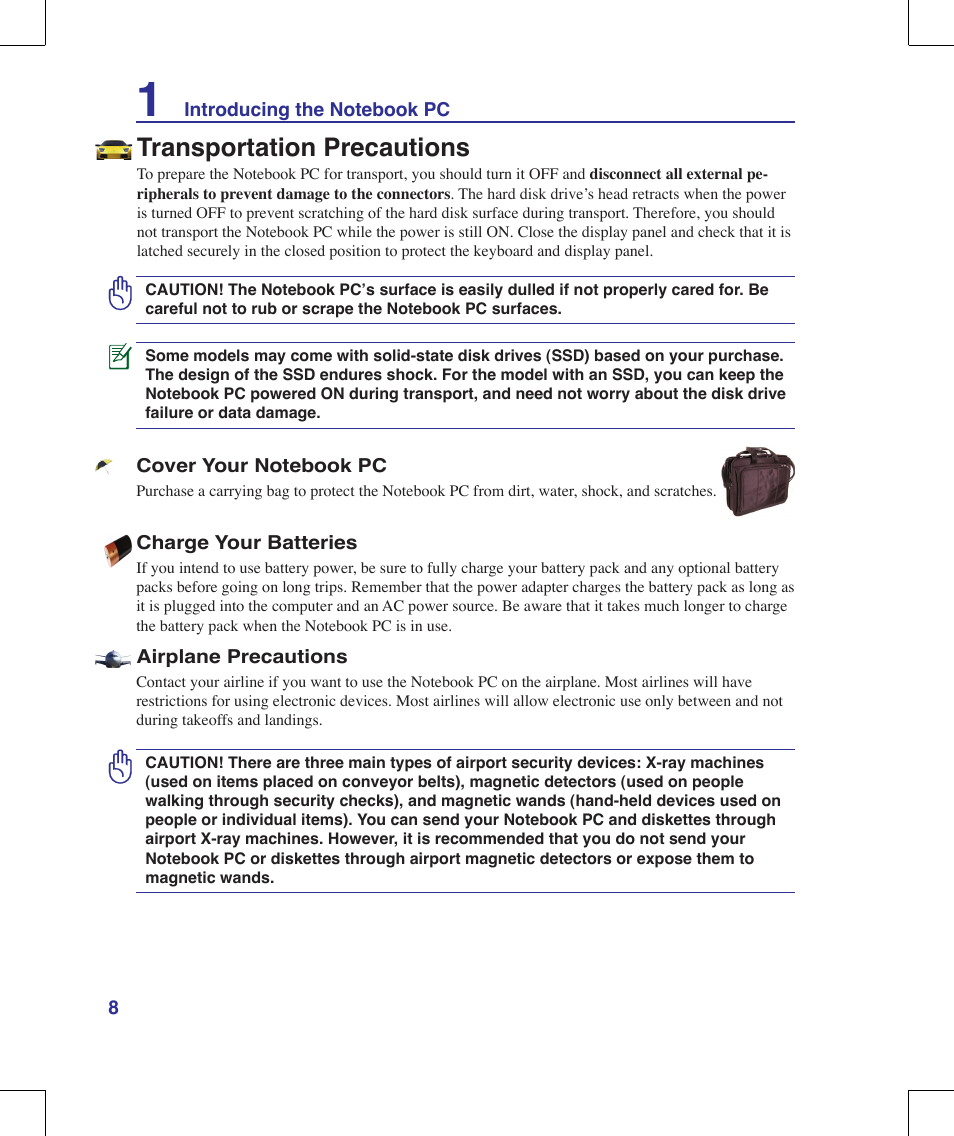 1 Introducing the Notebook PC

Transportation Precautions

To prepare the Notebook PC for transport, you should turn it OFF and disconnect all external peripherals to prevent damage to the connectors. The hard disk drive's head retracts when the power is turned OFF to prevent scratching of the hard disk surface during transport. Therefore, you should not transport the Notebook PC while the power is still ON. Close the display panel and check that it is latched securely in the closed position to protect the keyboard and display panel.

CAUTION! The Notebook PC's surface is easily dulled if not properly cared for. Be careful not to rub or scrape the Notebook PC surfaces.

Some models may come with solid-state disk drives (SSD) based on your purchase. The design of the SSD endures shock. For the model with an SSD, you can keep the Notebook PC powered ON during transport, and need not worry about the disk drive failure or data damage.

Cover Your Notebook PC

Purchase a carrying bag to protect the Notebook PC from dirt, water, shock, and scratches.

Charge Your Batteries

If you intend to use battery power, be sure to fully charge your battery pack and any optional battery packs before going on long trips. Remember that the power adapter charges the battery pack as long as it is plugged into the computer and an AC power source. Be aware that it takes much longer to charge the battery pack when the Notebook PC is in use.

Airplane Precautions

Contact your airline if you want to use the Notebook PC on the airplane. Most airlines will have restrictions for using electronic devices. Most airlines will allow electronic use only between and not during takeoffs and landings.

CAUTION! There are three main types of airport security devices: X-ray machines (used on items placed on conveyor belts), magnetic detectors (used on people walking through security checks), and magnetic wands (hand-held devices used on people or individual items). You can send your Notebook PC and diskettes through airport X-ray machines. However, it is recommended that you do not send your Notebook PC or diskettes through airport magnetic detectors or expose them to magnetic wands.

8